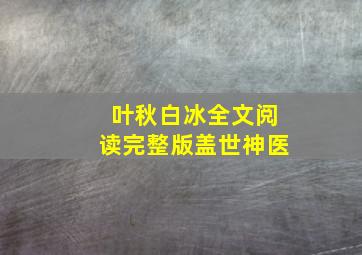 叶秋白冰全文阅读完整版盖世神医